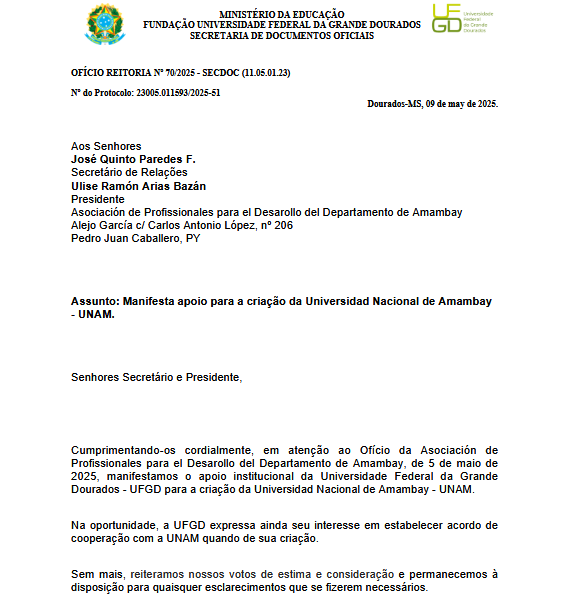 MINISTÉRIO DA EDUCAÇÃO
FUNDAÇÃO UNIVERSIDADE FEDERAL DA GRANDE DOURADOS
SECRETARIA DE DOCUMENTOS OFICIAIS

UFGD Universidade Federal da Grande Dourados

OFÍCIO REITORIA Nº 70/2025 - SECDOC (11.05.01.23)

Nº do Protocolo: 23005.011593/2025-51

Dourados-MS, 09 de may de 2025.

Aos Senhores
José Quinto Paredes F.
Secretário de Relações
Ulise Ramón Arias Bazán
Presidente
Asociación de Profissionales para el Desarollo del Departamento de Amambay
Alejo García c/ Carlos Antonio López, nº 206
Pedro Juan Caballero, PY

Assunto: Manifesta apoio para a criação da Universidad Nacional de Amambay - UNAM.

Senhores Secretário e Presidente,

Cumprimentando-os cordialmente, em atenção ao Ofício da Asociación de Profissionales para el Desarollo del Departamento de Amambay, de 5 de maio de 2025, manifestamos o apoio institucional da Universidade Federal da Grande Dourados - UFGD para a criação da Universidad Nacional de Amambay - UNAM.

Na oportunidade, a UFGD expressa ainda seu interesse em estabelecer acordo de cooperação com a UNAM quando de sua criação.

Sem mais, reiteramos nossos votos de estima e consideração e permanecemos à disposição para quaisquer esclarecimentos que se fizerem necessários.